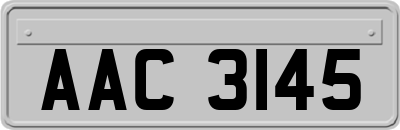 AAC 3145